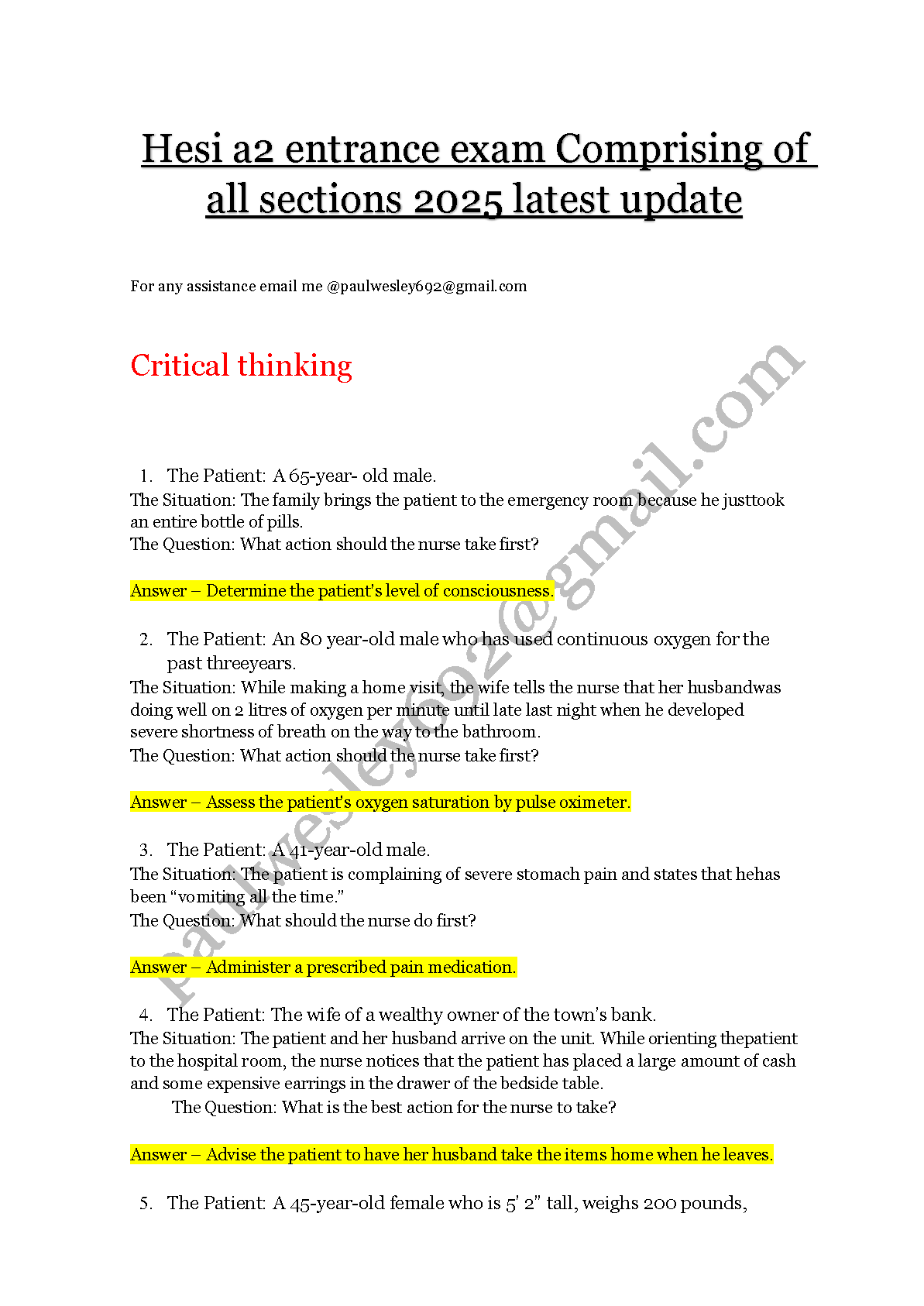 Hesi a2 entrance exam Comprising of all sections 2025 latest update

For any assistance email me @paulwesley692@gmail.com

Critical thinking

1. The Patient: A 65-year- old male.
The Situation: The family brings the patient to the emergency room because he justtook an entire bottle of pills.
The Question: What action should the nurse take first?

Answer – Determine the patient's level of consciousness.

2. The Patient: An 80 year-old male who has used continuous oxygen for the past threeyears.
The Situation: While making a home visit, the wife tells the nurse that her husbandwas doing well on 2 litres of oxygen per minute until late last night when he developed severe shortness of breath on the way to the bathroom.
The Question: What action should the nurse take first?

Answer – Assess the patient's oxygen saturation by pulse oximeter.

3. The Patient: A 41-year-old male.
The Situation: The patient is complaining of severe stomach pain and states that hehas been "vomiting all the time."
The Question: What should the nurse do first?

Answer – Administer a prescribed pain medication.

4. The Patient: The wife of a wealthy owner of the town's bank.
The Situation: The patient and her husband arrive on the unit. While orienting thepatient to the hospital room, the nurse notices that the patient has placed a large amount of cash and some expensive earrings in the drawer of the bedside table.
The Question: What is the best action for the nurse to take?

Answer – Advise the patient to have her husband take the items home when he leaves.

5. The Patient: A 45-year-old female who is 5' 2" tall, weighs 200 pounds,

paulwesley692@gmail.com